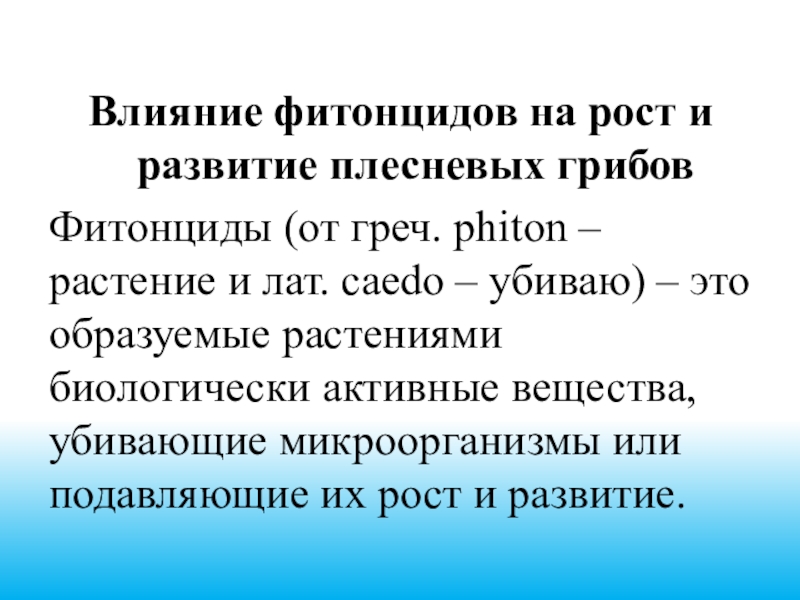 Влияние фитонцидов на рост и развитие плесневых грибов

Фитонциды (от греч. phiton – растение и лат. caedo – убиваю) – это образуемые растениями биологически активные вещества, убивающие микроорганизмы или подавляющие их рост и развитие.